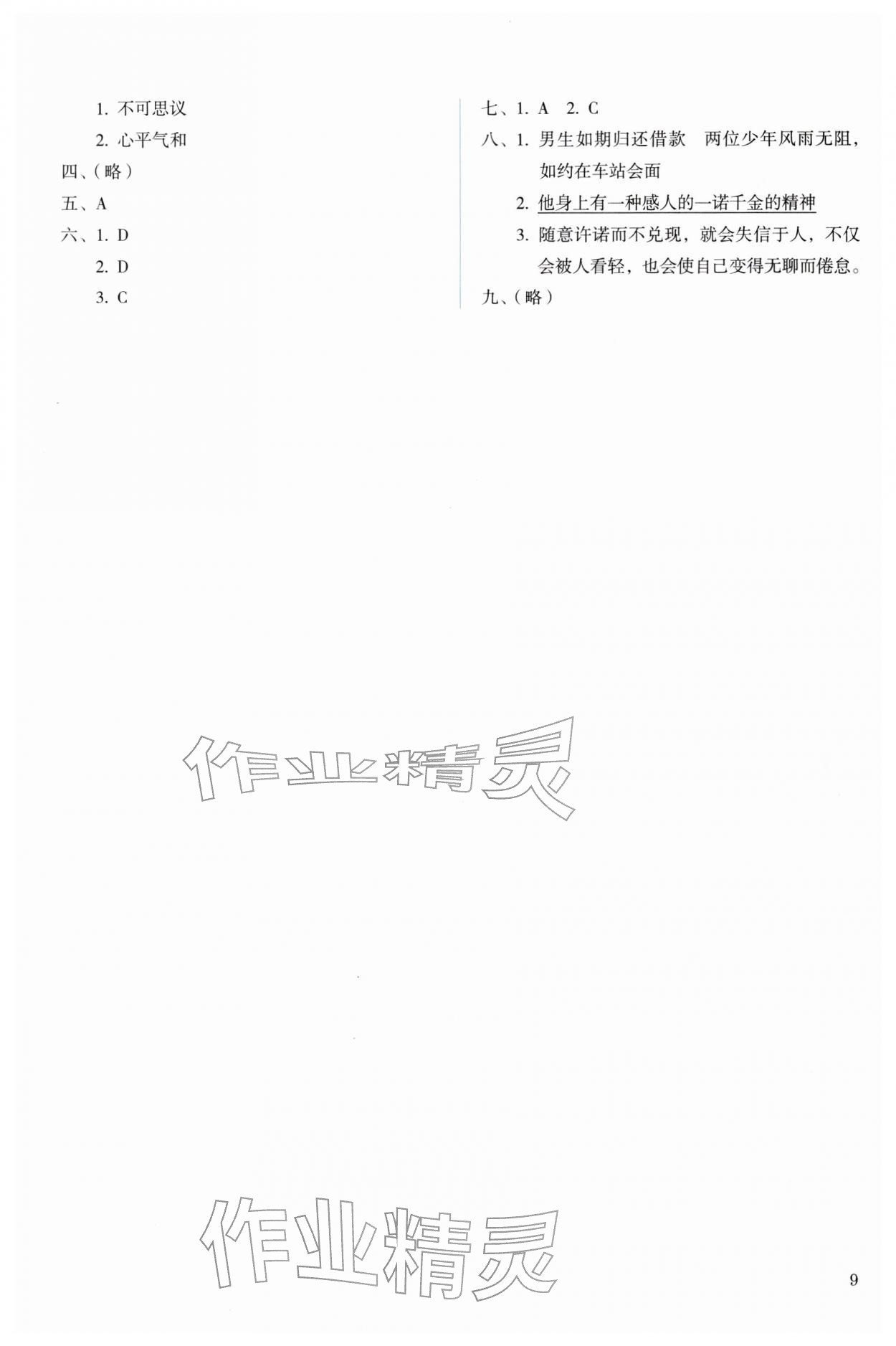 1.不可思议

2.心平气和

四、(略)

五、A

六、1.D

2.D

3.C

七、1.A 2.C

八、1.男生如期归还借款 两位少年风雨无阻,如约在车站会面

2.他身上有一种感人的一诺千金的精神

3.随意许诺而不兑现,就会失信于人,不仅会被人看轻,也会使自己变得无聊而倦怠。

九、(略)

9

作业精灵